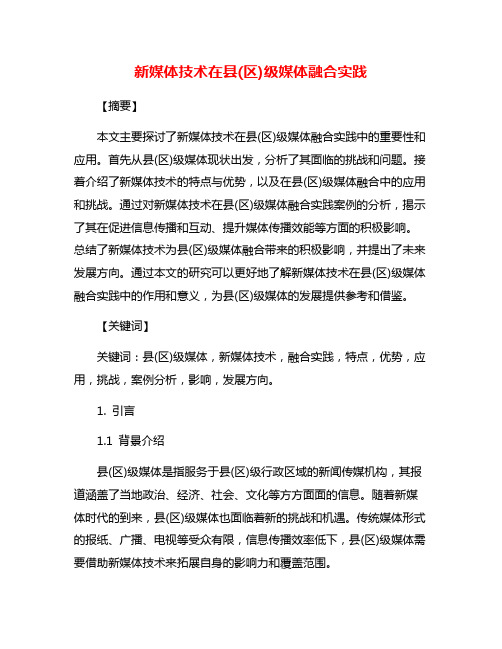 新媒体技术在县(区)级媒体融合实践

【摘要】

本文主要探讨了新媒体技术在县(区)级媒体融合实践中的重要性和应用。首先从县(区)级媒体现状出发，分析了其面临的挑战和问题。接着介绍了新媒体技术的特点与优势，以及在县(区)级媒体融合中的应用和挑战。通过对新媒体技术在县(区)级媒体融合实践案例的分析，揭示了其在促进信息传播和互动、提升媒体传播效能等方面的积极影响。总结了新媒体技术为县(区)级媒体融合带来的积极影响，并提出了未来发展方向。通过本文的研究可以更好地了解新媒体技术在县(区)级媒体融合实践中的作用和意义，为县(区)级媒体的发展提供参考和借鉴。

【关键词】

关键词：县(区)级媒体，新媒体技术，融合实践，特点，优势，应用，挑战，案例分析，影响，发展方向。

1. 引言

1.1 背景介绍

县(区)级媒体是指服务于县(区)级行政区域的新闻传媒机构，其报道涵盖了当地政治、经济、社会、文化等方方面面的信息。随着新媒体时代的到来，县(区)级媒体也面临着新的挑战和机遇。传统媒体形式的报纸、广播、电视等受众有限，信息传播效率低下，县(区)级媒体需要借助新媒体技术来拓展自身的影响力和覆盖范围。